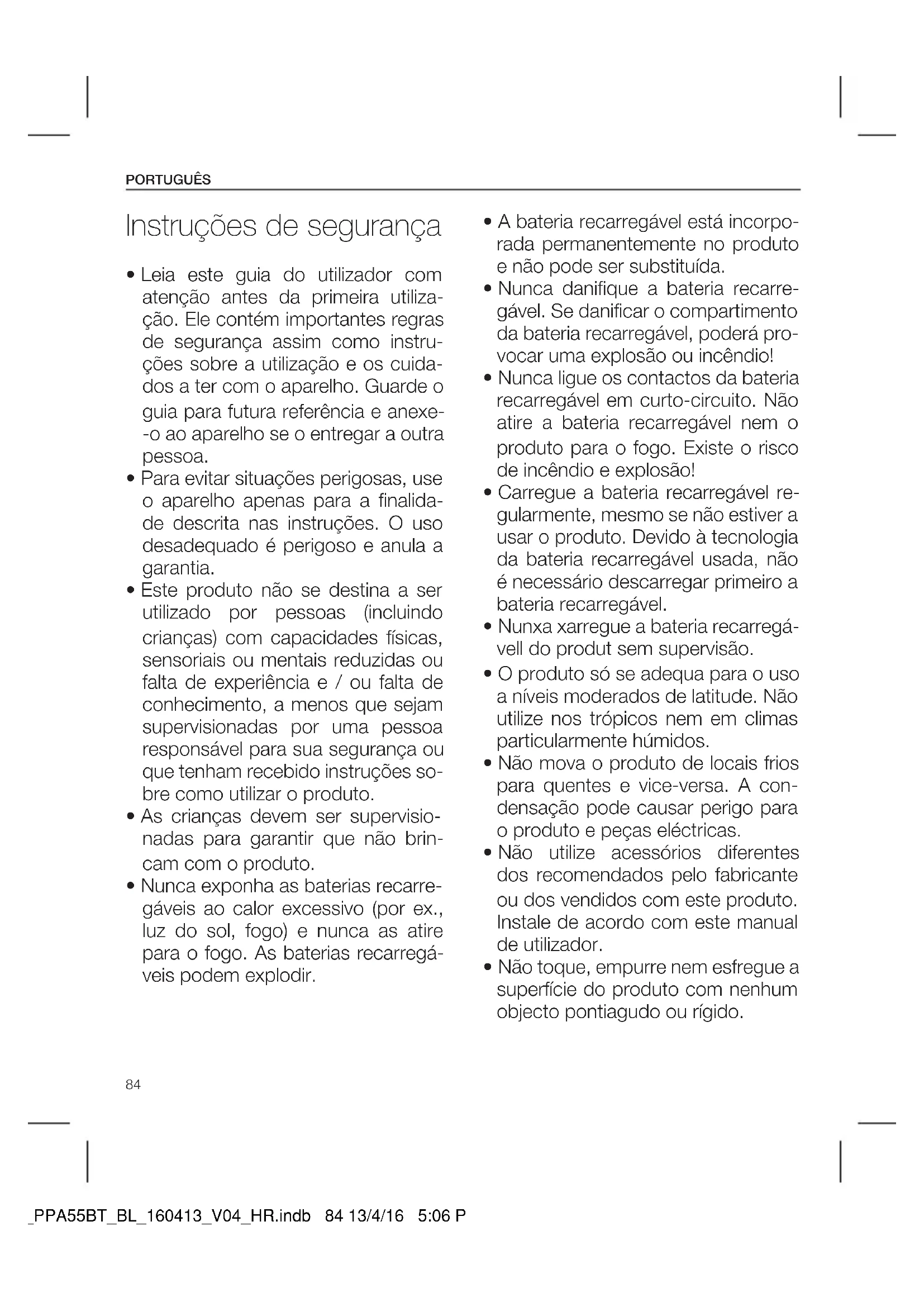 PORTUGUÊS

Instruções de segurança

• Leia este guia do utilizador com atenção antes da primeira utilização. Ele contém importantes regras de segurança assim como instruções sobre a utilização e os cuidados a ter com o aparelho. Guarde o guia para futura referência e anexe-o ao aparelho se o entregar a outra pessoa.
• Para evitar situações perigosas, use o aparelho apenas para a finalidade descrita nas instruções. O uso desadequado é perigoso e anula a garantia.
• Este produto não se destina a ser utilizado por pessoas (incluindo crianças) com capacidades físicas, sensoriais ou mentais reduzidas ou falta de experiência e / ou falta de conhecimento, a menos que sejam supervisionadas por uma pessoa responsável para sua segurança ou que tenham recebido instruções sobre como utilizar o produto.
• As crianças devem ser supervisionadas para garantir que não brincam com o produto.
• Nunca exponha as baterias recarregáveis ao calor excessivo (por ex., luz do sol, fogo) e nunca as atire para o fogo. As baterias recarregáveis podem explodir.
• A bateria recarregável está incorporada permanentemente no produto e não pode ser substituída.
• Nunca danifique a bateria recarregável. Se danificar o compartimento da bateria recarregável, poderá provocar uma explosão ou incêndio!
• Nunca ligue os contactos da bateria recarregável em curto-circuito. Não atire a bateria recarregável nem o produto para o fogo. Existe o risco de incêndio e explosão!
• Carregue a bateria recarregável regularmente, mesmo se não estiver a usar o produto. Devido à tecnologia da bateria recarregável usada, não é necessário descarregar primeiro a bateria recarregável.
• Nunxa xarregue a bateria recarregávell do produt sem supervisão.
• O produto só se adequa para o uso a níveis moderados de latitude. Não utilize nos trópicos nem em climas particularmente húmidos.
• Não mova o produto de locais frios para quentes e vice-versa. A condensação pode causar perigo para o produto e peças eléctricas.
• Não utilize acessórios diferentes dos recomendados pelo fabricante ou dos vendidos com este produto. Instale de acordo com este manual de utilizador.
• Não toque, empurre nem esfregue a superfície do produto com nenhum objecto pontiagudo ou rígido.

84

_PPA55BT_BL_160413_V04_HR.indb 84 13/4/16 5:06 P